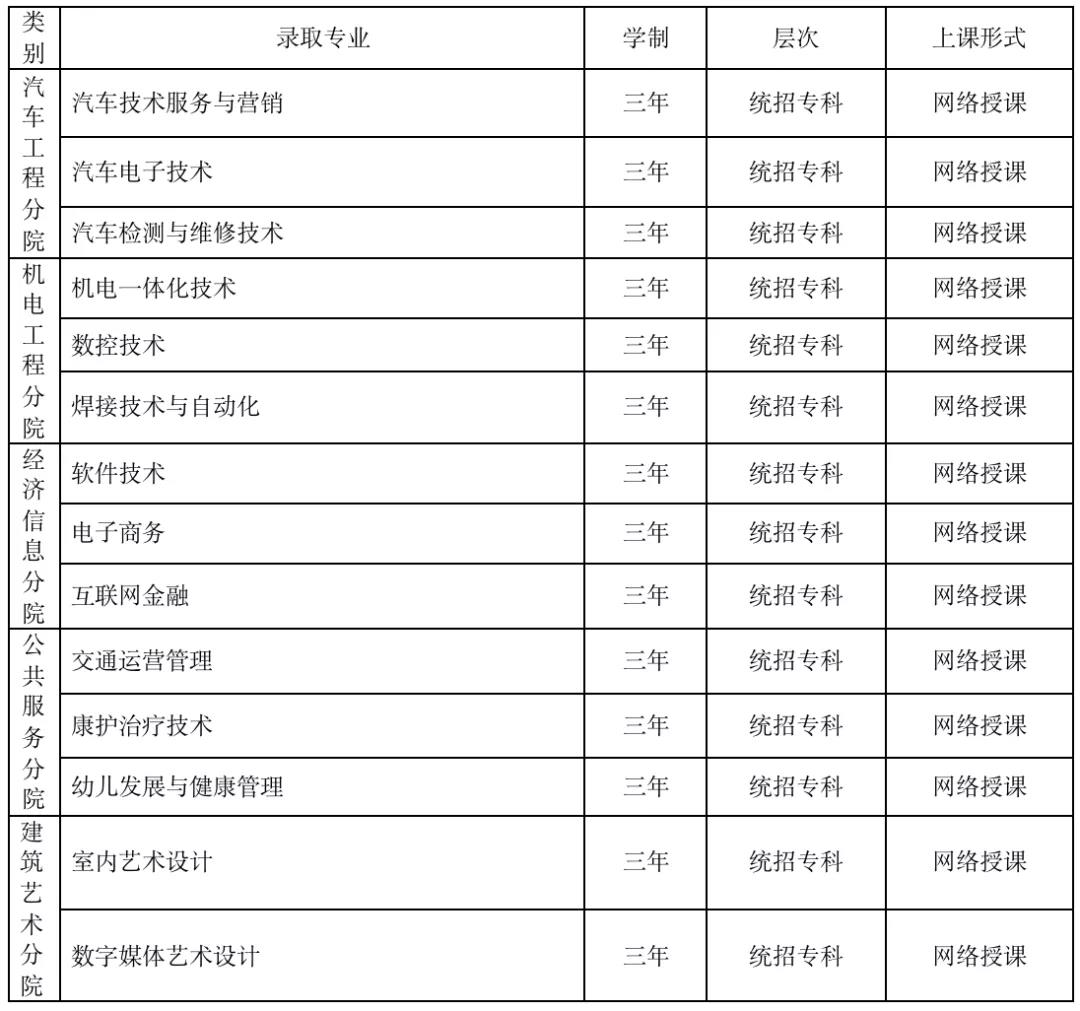 | 类别 | 录取专业 | 学制 | 层次 | 上课形式 |
|---|---|---|---|---|
| 汽车工程分院 | 汽车技术服务与营销 | 三年 | 统招专科 | 网络授课 |
|  | 汽车电子技术 | 三年 | 统招专科 | 网络授课 |
|  | 汽车检测与维修技术 | 三年 | 统招专科 | 网络授课 |
| 机电工程分院 | 机电一体化技术 | 三年 | 统招专科 | 网络授课 |
|  | 数控技术 | 三年 | 统招专科 | 网络授课 |
|  | 焊接技术与自动化 | 三年 | 统招专科 | 网络授课 |
| 经济信息分院 | 软件技术 | 三年 | 统招专科 | 网络授课 |
|  | 电子商务 | 三年 | 统招专科 | 网络授课 |
|  | 互联网金融 | 三年 | 统招专科 | 网络授课 |
| 公共服务分院 | 交通运营管理 | 三年 | 统招专科 | 网络授课 |
|  | 康护治疗技术 | 三年 | 统招专科 | 网络授课 |
|  | 幼儿发展与健康管理 | 三年 | 统招专科 | 网络授课 |
| 建筑艺术分院 | 室内艺术设计 | 三年 | 统招专科 | 网络授课 |
|  | 数字媒体艺术设计 | 三年 | 统招专科 | 网络授课 |